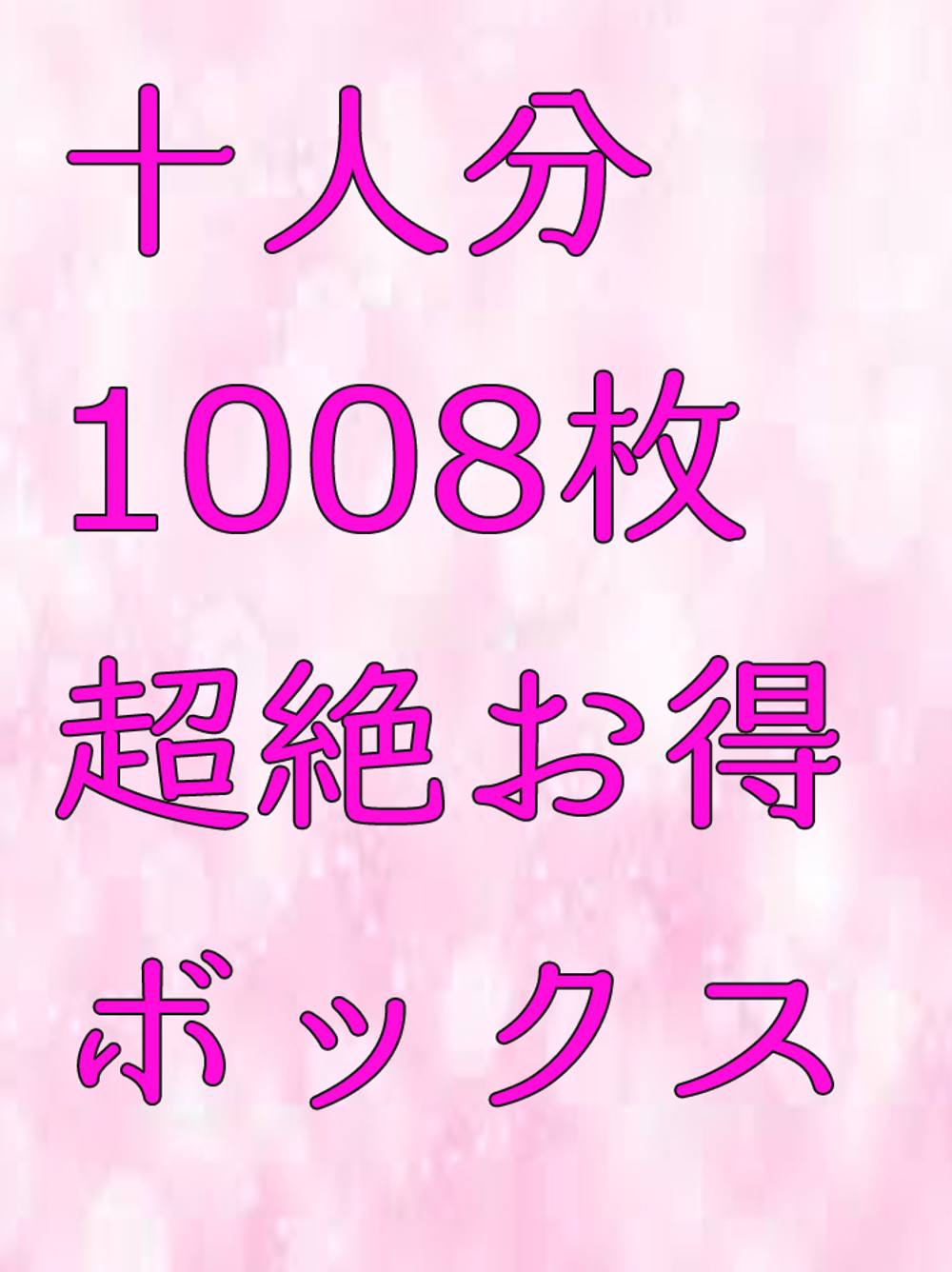 十人分
1008枚
超絶お得
ボックス